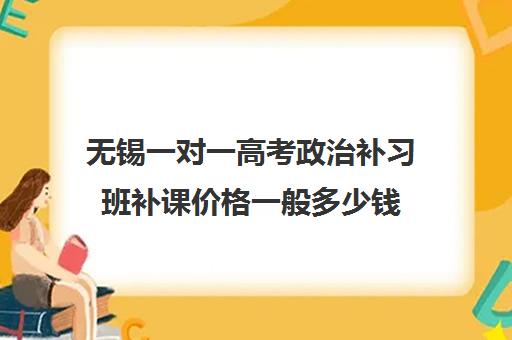 无锡一对一高考政治补习班补课价格一般多少钱